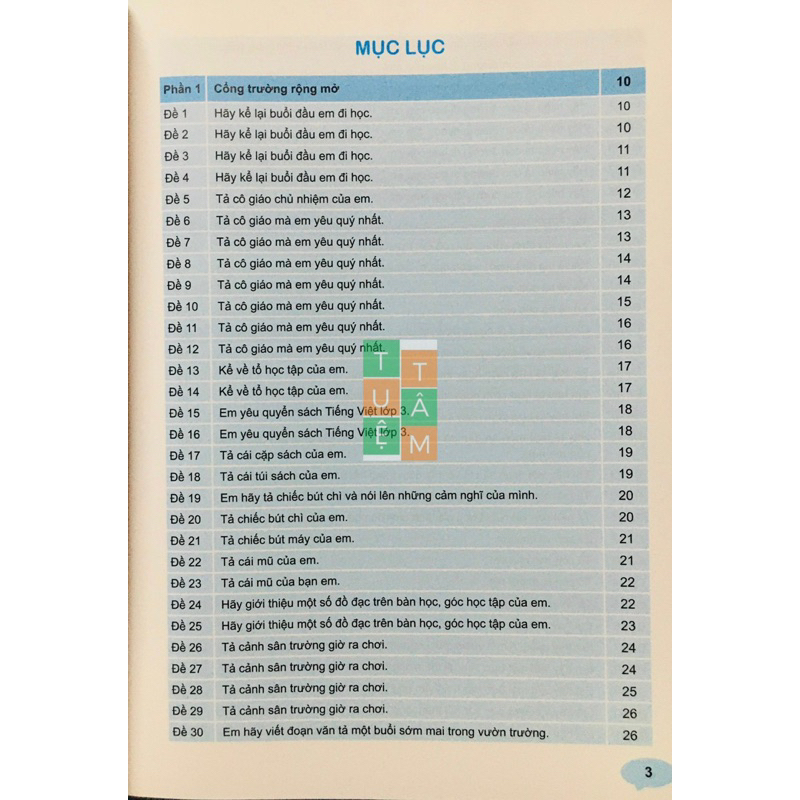 MỤC LỤC

| Phần 1 | Cổng trường rộng mở | 10 |
|---|---|---|
| Đề 1 | Hãy kể lại buổi đầu em đi học. | 10 |
| Đề 2 | Hãy kể lại buổi đầu em đi học. | 10 |
| Đề 3 | Hãy kể lại buổi đầu em đi học. | 11 |
| Đề 4 | Hãy kể lại buổi đầu em đi học. | 11 |
| Đề 5 | Tả cô giáo chủ nhiệm của em. | 12 |
| Đề 6 | Tả cô giáo mà em yêu quý nhất. | 13 |
| Đề 7 | Tả cô giáo mà em yêu quý nhất. | 13 |
| Đề 8 | Tả cô giáo mà em yêu quý nhất. | 14 |
| Đề 9 | Tả cô giáo mà em yêu quý nhất. | 14 |
| Đề 10 | Tả cô giáo mà em yêu quý nhất. | 15 |
| Đề 11 | Tả cô giáo mà em yêu quý nhất. | 16 |
| Đề 12 | Tả cô giáo mà em yêu quý nhất. | 16 |
| Đề 13 | Kể về tổ học tập của em. | 17 |
| Đề 14 | Kể về tổ học tập của em. | 17 |
| Đề 15 | Em yêu quyển sách Tiếng Việt lớp 3. | 18 |
| Đề 16 | Em yêu quyển sách Tiếng Việt lớp 3. | 18 |
| Đề 17 | Tả cái cặp sách của em. | 19 |
| Đề 18 | Tả cái túi sách của em. | 19 |
| Đề 19 | Em hãy tả chiếc bút chì và nói lên những cảm nghĩ của mình. | 20 |
| Đề 20 | Tả chiếc bút chì của em. | 20 |
| Đề 21 | Tả chiếc bút máy của em. | 21 |
| Đề 22 | Tả cái mũ của em. | 21 |
| Đề 23 | Tả cái mũ của bạn em. | 22 |
| Đề 24 | Hãy giới thiệu một số đồ đạc trên bàn học, góc học tập của em. | 22 |
| Đề 25 | Hãy giới thiệu một số đồ đạc trên bàn học, góc học tập của em. | 23 |
| Đề 26 | Tả cảnh sân trường giờ ra chơi. | 24 |
| Đề 27 | Tả cảnh sân trường giờ ra chơi. | 24 |
| Đề 28 | Tả cảnh sân trường giờ ra chơi. | 25 |
| Đề 29 | Tả cảnh sân trường giờ ra chơi. | 26 |
| Đề 30 | Em hãy viết đoạn văn tả một buổi sớm mai trong vườn trường. | 26 |

TUỆ TÂM

3